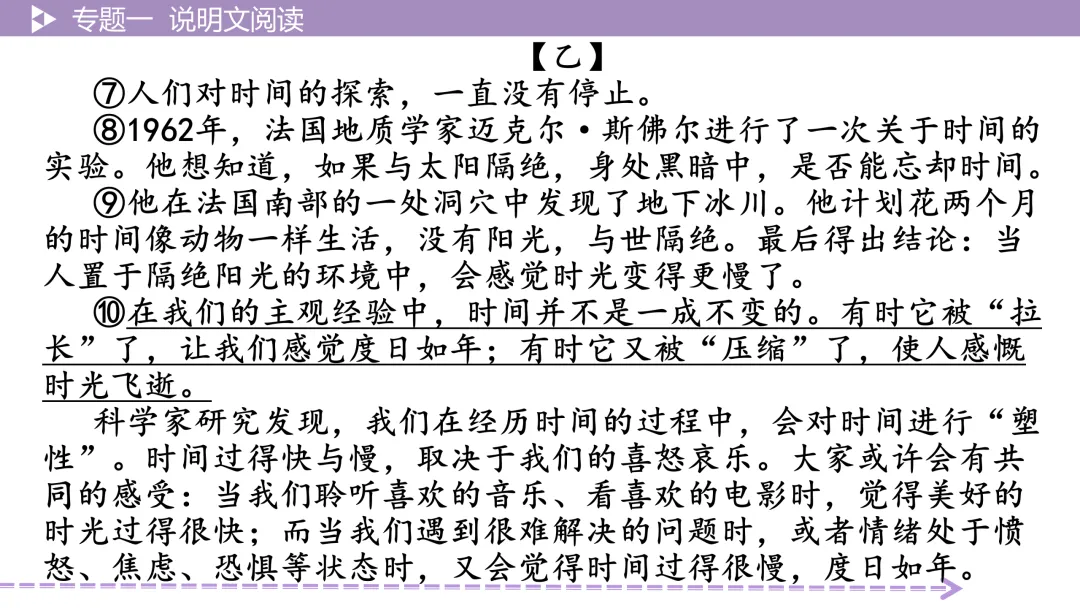 专题一 说明文阅读

【乙】

⑦人们对时间的探索，一直没有停止。

⑧1962年，法国地质学家迈克尔·斯佛尔进行了一次关于时间的实验。他想知道，如果与太阳隔绝，身处黑暗中，是否能忘却时间。

⑨他在法国南部的一处洞穴中发现了地下冰川。他计划花两个月的时间像动物一样生活，没有阳光，与世隔绝。最后得出结论：当人置于隔绝阳光的环境中，会感觉时光变得更慢了。

⑩在我们的主观经验中，时间并不是一成不变的。有时它被“拉长”了，让我们感觉度日如年；有时它又被“压缩”了，使人感慨时光飞逝。

科学家研究发现，我们在经历时间的过程中，会对时间进行“塑性”。时间过得快与慢，取决于我们的喜怒哀乐。大家或许会有共同的感受：当我们聆听喜欢的音乐、看喜欢的电影时，觉得美好的时光过得很快；而当我们遇到很难解决的问题时，或者情绪处于愤怒、焦虑、恐惧等状态时，又会觉得时间过得很慢，度日如年。